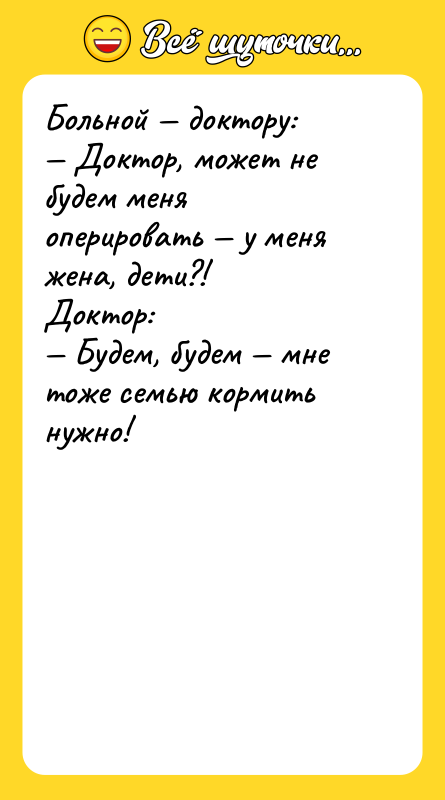 Всё шуточки...

Больной — доктору:
— Доктор, может не будем меня оперировать — у меня жена, дети?!
Доктор:
— Будем, будем — мне тоже семью кормить нужно!